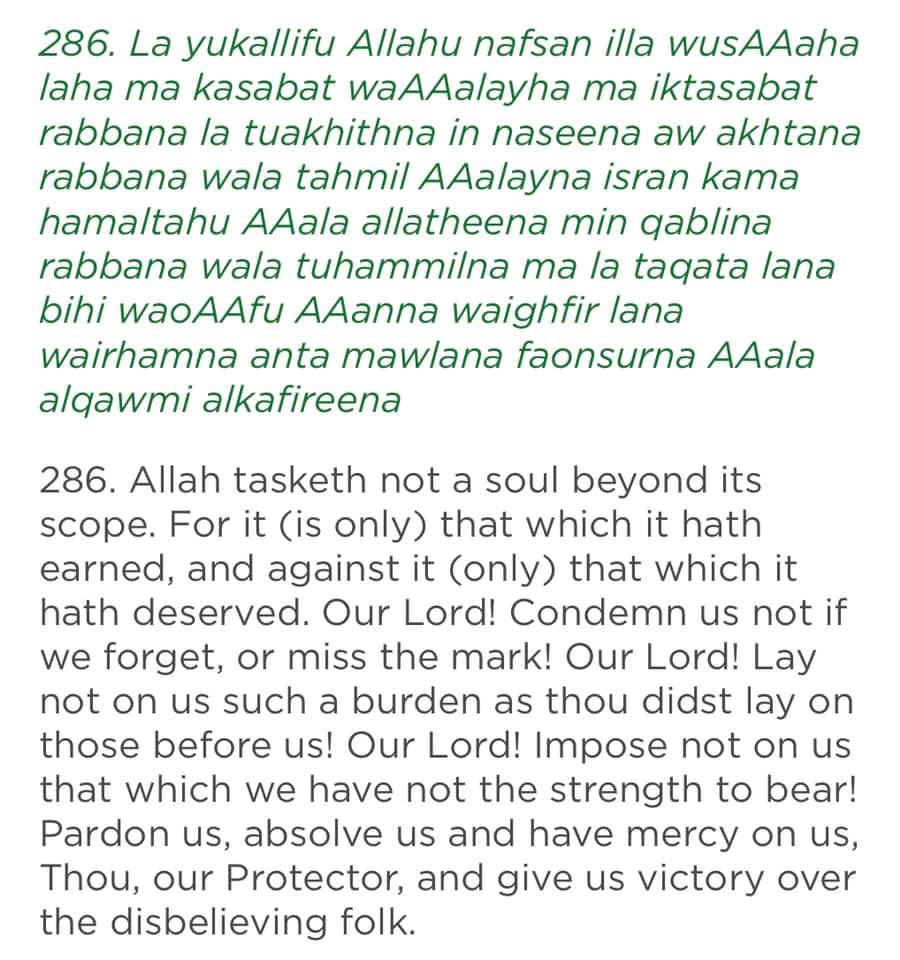 286. La yukallifu Allahu nafsan illa wusAAaha laha ma kasabat waAAalayha ma iktasabat rabbana la tuakhithna in naseena aw akhtana rabbana wala tahmil AAalayna isran kama hamaltahu AAala allatheena min qablina rabbana wala tuhammilna ma la taqata lana bihi waoAAfu AAanna waighfir lana wairhamna anta mawlana faonsurna AAala alqawmi alkafireena

286. Allah tasketh not a soul beyond its scope. For it (is only) that which it hath earned, and against it (only) that which it hath deserved. Our Lord! Condemn us not if we forget, or miss the mark! Our Lord! Lay not on us such a burden as thou didst lay on those before us! Our Lord! Impose not on us that which we have not the strength to bear! Pardon us, absolve us and have mercy on us, Thou, our Protector, and give us victory over the disbelieving folk.